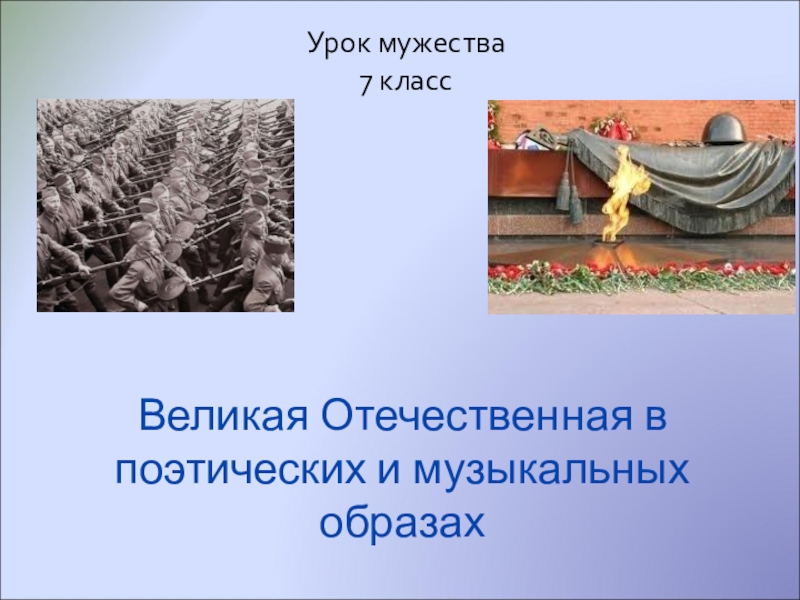 Урок мужества
7 класс

Великая Отечественная в поэтических и музыкальных образах